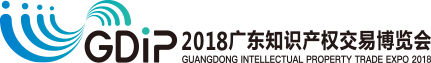 GDiP 2018广东知识产权交易博览会
GUANGDONG INTELLECTUAL PROPERTY TRADE EXPO 2018